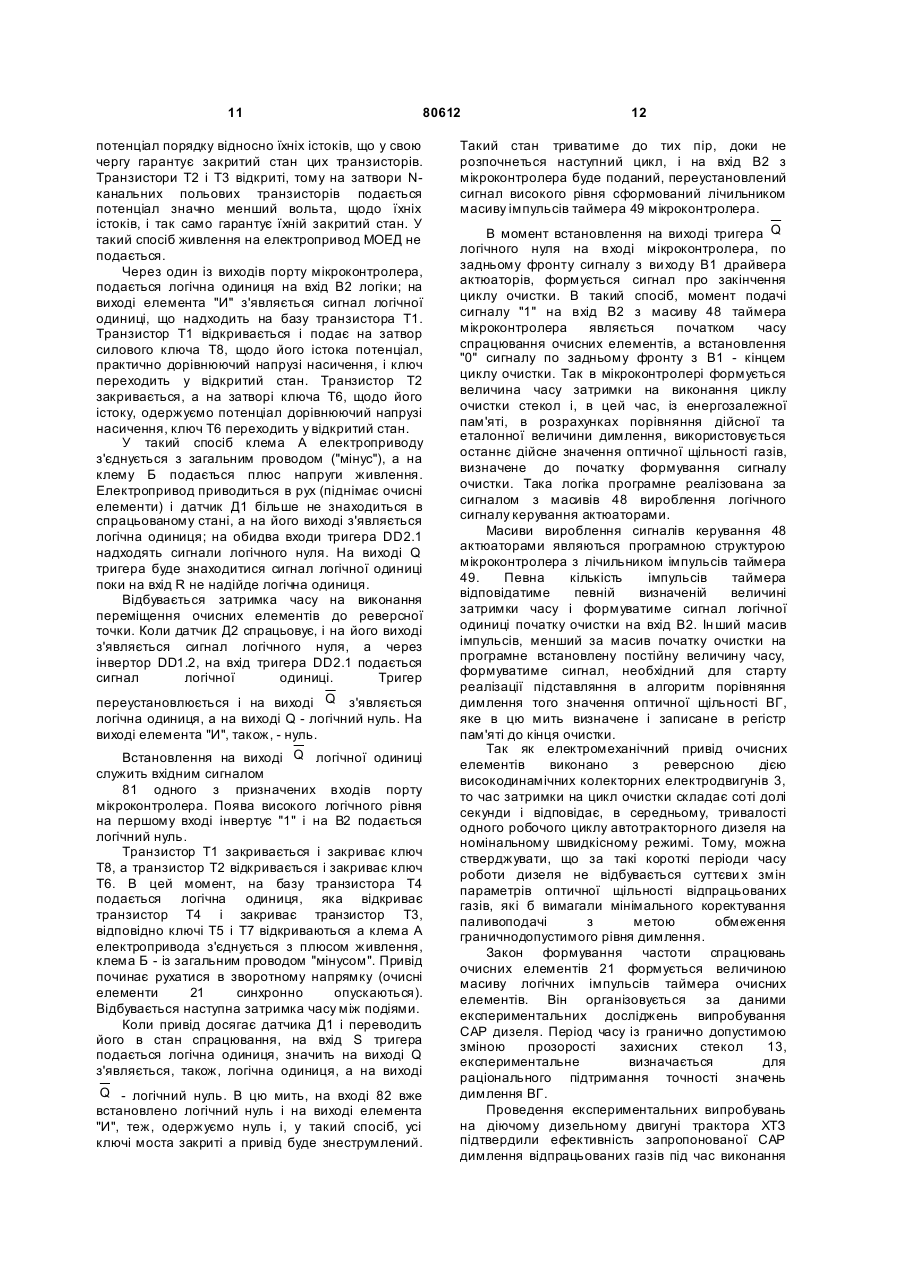 11                80612                12

потенціал порядку відносно їхніх істоків, що у свою чергу гарантує закритий стан цих транзисторів. Транзистори Т2 і Т3 відкриті, тому на затвори N-канальних польових транзисторів подається потенціал значно менший вольта, щодо їхніх істоків, і так само гарантує їхній закритий стан. У такий спосіб живлення на електропривод МОЕД не подається.

Через один із виходів порту мікроконтролера, подається логічна одиниця на вхід В2 логіки; на виході елемента "И" з'являється сигнал логічної одиниці, що надходить на базу транзистора Т1. Транзистор Т1 відкривається і подає на затвор силового ключа Т8, щодо його істока потенціал, практично дорівнюючий напрузі насичення, і ключ переходить у відкритий стан. Транзистор Т2 закривається, а на затворі ключа Т6, щодо його істоку, одержуємо потенціал дорівнюючий напрузі насичення, ключ Т6 переходить у відкритий стан.

У такий спосіб клема А електроприводу з'єднується з загальним проводом ("мінус"), а на клему Б подається плюс напруги живлення. Електропривод приводиться в рух (піднімає очисні елементи) і датчик Д1 більше не знаходиться в спрацьованому стані, а на його виході з'являється логічна одиниця; на обидва входи тригера DD2.1 надходять сигнали логічного нуля. На виході Q тригера буде знаходитися сигнал логічної одиниці поки на вхід R не надійде логічна одиниця.

Відбувається затримка часу на виконання переміщення очисних елементів до реверсної точки. Коли датчик Д2 спрацьовує, і на його виході з'являється сигнал логічного нуля, а через інвертор DD1.2, на вхід тригера DD2.1 подається сигнал логічної одиниці. Тригер переустановлюється і на виході $\overline{Q}$ з'являється логічна одиниця, а на виході Q - логічний нуль. На виході елемента "И", також, - нуль.

Встановлення на виході $\overline{Q}$ логічної одиниці служить вхідним сигналом

81 одного з призначених входів порту мікроконтролера. Поява високого логічного рівня на першому вході інвертує "1" і на В2 подається логічний нуль.

Транзистор Т1 закривається і закриває ключ Т8, а транзистор Т2 відкривається і закриває ключ Т6. В цей момент, на базу транзистора Т4 подається логічна одиниця, яка відкриває транзистор Т4 і закриває транзистор Т3, відповідно ключі Т5 і Т7 відкриваються а клема А електропривода з'єднується з плюсом живлення, клема Б - із загальним проводом "мінусом". Привід починає рухатися в зворотному напрямку (очисні елементи 21 синхронно опускаються). Відбувається наступна затримка часу між подіями.

Коли привід досягає датчика Д1 і переводить його в стан спрацювання, на вхід S тригера подається логічна одиниця, значить на виході Q з'являється, також, логічна одиниця, а на виході $\overline{Q}$ - логічний нуль. В цю мить, на вході 82 вже встановлено логічний нуль і на виході елемента "И", теж, одержуємо нуль і, у такий спосіб, усі ключі моста закриті а привід буде знеструмлений.

Такий стан триватиме до тих пір, доки не розпочнеться наступний цикл, і на вхід В2 з мікроконтролера буде поданий, переустановлений сигнал високого рівня сформований лічильником масиву імпульсів таймера 49 мікроконтролера.

В момент встановлення на виході тригера $\overline{Q}$ логічного нуля на вході мікроконтролера, по задньому фронту сигналу з виходу В1 драйвера актюаторів, формується сигнал про закінчення циклу очистки. В такий спосіб, момент подачі сигналу "1" на вхід В2 з масиву 48 таймера мікроконтролера являється початком часу спрацювання очисних елементів, а встановлення "0" сигналу по задньому фронту з В1 - кінцем циклу очистки. Так в мікроконтролері формується величина часу затримки на виконання циклу очистки стекол і, в цей час, із енергозалежної пам'яті, в розрахунках порівняння дійсної та еталонної величини димлення, використовується останнє дійсне значення оптичної щільності газів, визначене до початку формування сигналу очистки. Така логіка програмне реалізована за сигналом з масивів 48 вироблення логічного сигналу керування актюаторами.

Масиви вироблення сигналів керування 48 актюаторами являються програмною структурою мікроконтролера з лічильником імпульсів таймера 49. Певна кількість імпульсів таймера відповідатиме певній визначеній величині затримки часу і формуватиме сигнал логічної одиниці початку очистки на вхід В2. Інший масив імпульсів, менший за масив початку очистки на програмне встановлену постійну величину часу, формуватиме сигнал, необхідний для старту реалізації підставляння в алгоритм порівняння димлення того значення оптичної щільності ВГ, яке в цю мить визначене і записане в регістр пам'яті до кінця очистки.

Так як електромеханічний привід очисних елементів виконано з реверсною дією високодинамічних колекторних електродвигунів 3, то час затримки на цикл очистки складає соті долі секунди і відповідає, в середньому, тривалості одного робочого циклу автотракторного дизеля на номінальному швидкісному режимі. Тому, можна стверджувати, що за такі короткі періоди часу роботи дизеля не відбувається суттєвих змін параметрів оптичної щільності відпрацьованих газів, які б вимагали мінімального коректування паливоподачі з метою обмеження граничнодопустимого рівня димлення.

Закон формування частоти спрацювань очисних елементів 21 формується величиною масиву логічних імпульсів таймера очисних елементів. Він організовується за даними експериментальних досліджень випробування САР дизеля. Період часу із гранично допустимою зміною прозорості захисних стекол 13, експериментальне визначається для раціонального підтримання точності значень димлення ВГ.

Проведення експериментальних випробувань на діючому дизельному двигуні трактора ХТЗ підтвердили ефективність запропонованої САР димлення відпрацьованих газів під час виконання